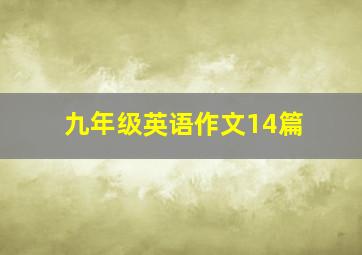 九年级英语作文14篇